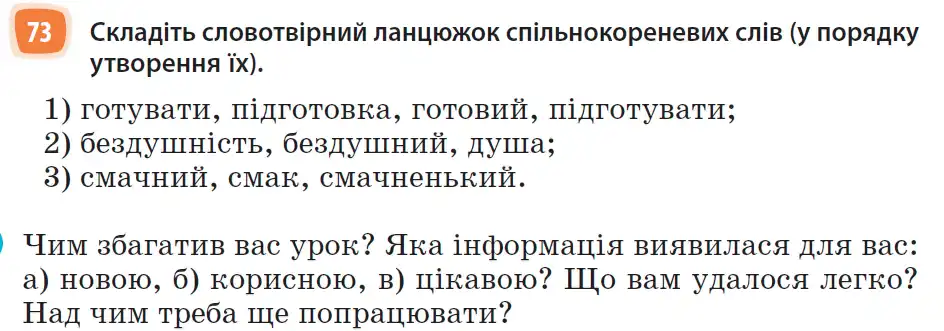 73 Складіть словотвірний ланцюжок спільнокореневих слів (у порядку утворення їх).

1) готувати, підготовка, готовий, підготувати;
2) бездушність, бездушний, душа;
3) смачний, смак, смачненький.

Чим збагатив вас урок? Яка інформація виявилася для вас: а) новою, б) корисною, в) цікавою? Що вам удалося легко? Над чим треба ще попрацювати?